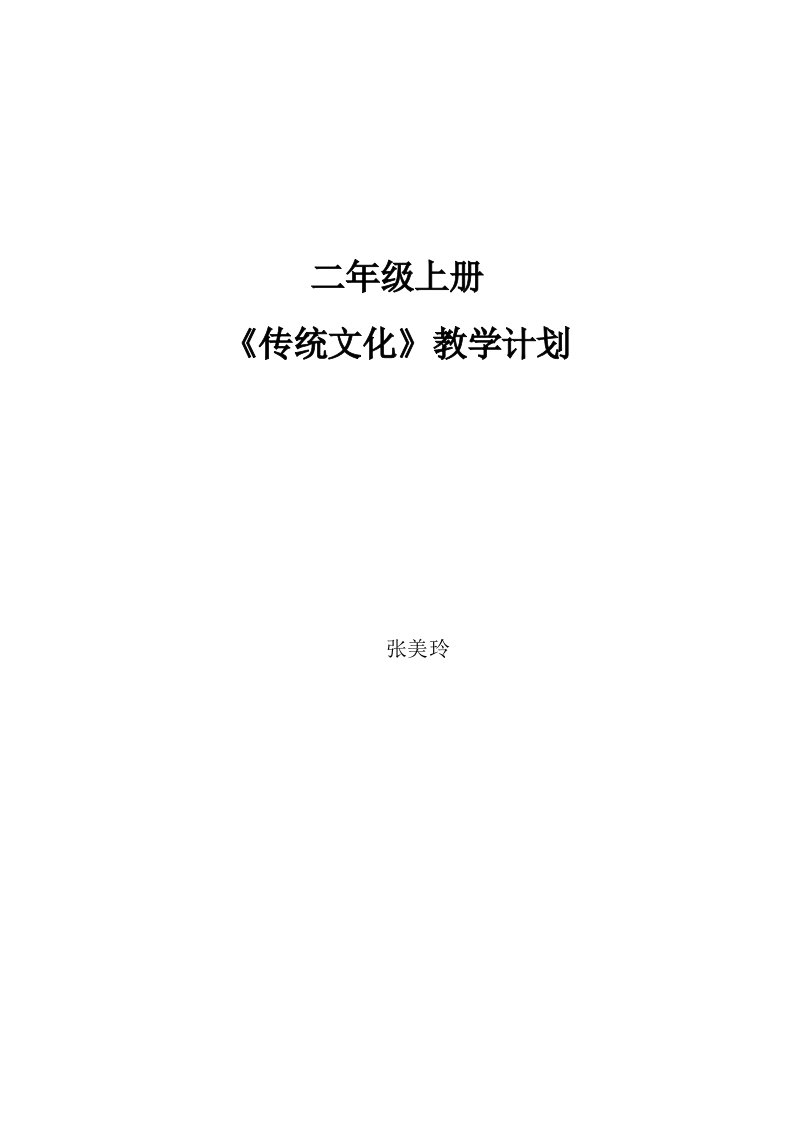 二年级上册

《传统文化》教学计划

张美玲